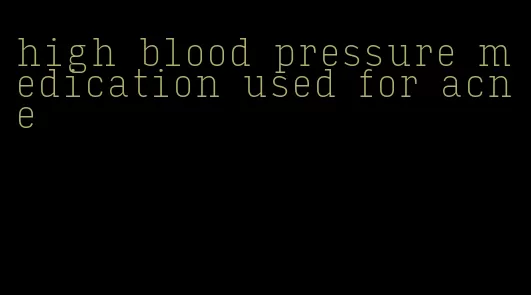 high blood pressure medication used for acne